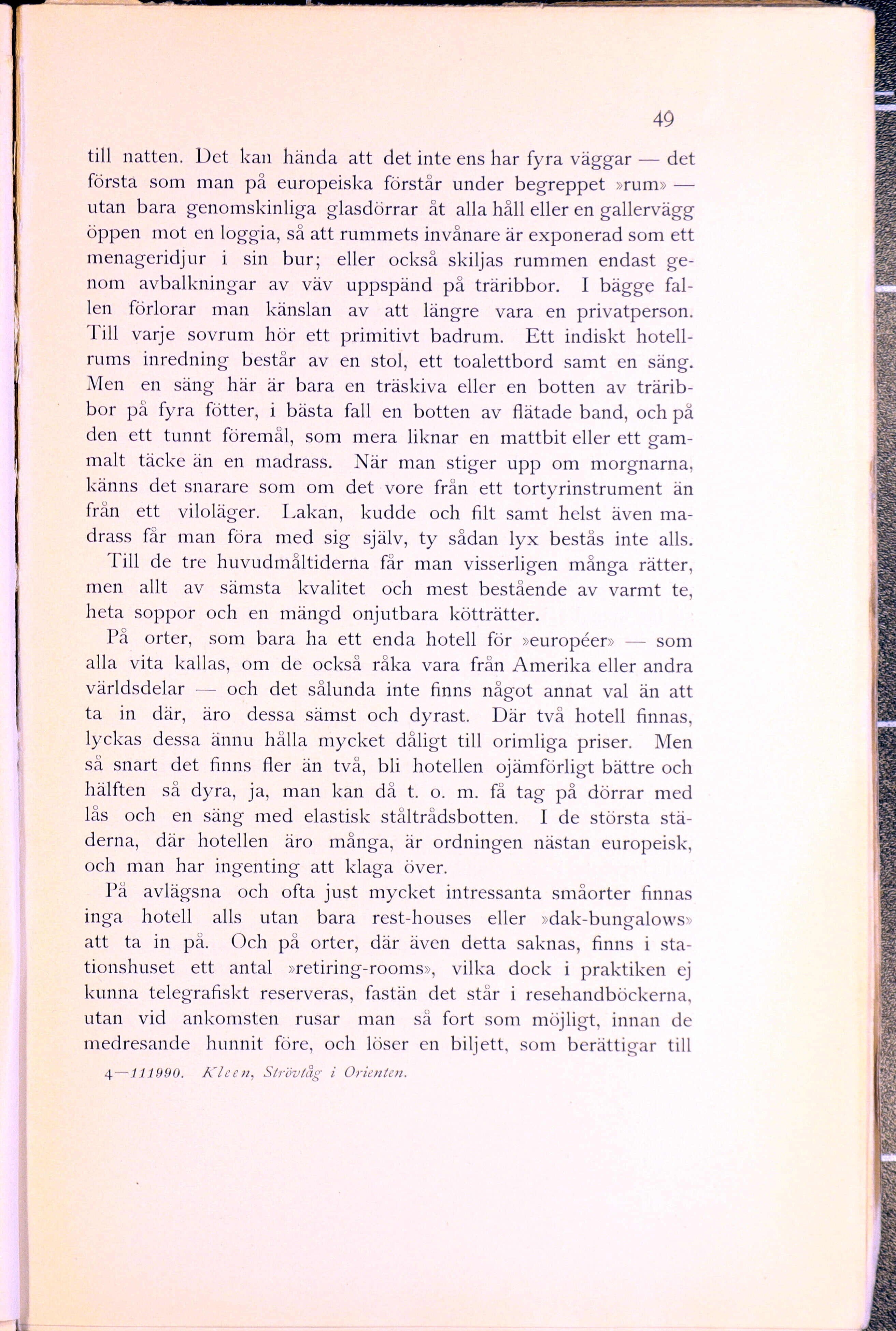 49

till natten. Det kan hända att det inte ens har fyra väggar — det första som man på europeiska förstår under begreppet »rum» — utan bara genomskinliga glasdörrar åt alla håll eller en gallervägg öppen mot en loggia, så att rummets invånare är exponerad som ett menageridjur i sin bur; eller också skiljas rummen endast genom avbalkningar av väv uppspänd på träribbor. I bägge fallen förlorar man känslan av att längre vara en privatperson. Till varje sovrum hör ett primitivt badrum. Ett indiskt hotellrums inredning består av en stol, ett toalettbord samt en säng. Men en säng här är bara en träskiva eller en botten av träribbor på fyra fötter, i bästa fall en botten av flätade band, och på den ett tunnt föremål, som mera liknar en mattbit eller ett gammalt täcke än en madrass. När man stiger upp om morgnarna, känns det snarare som om det vore från ett tortyrinstrument än från ett viloläger. Lakan, kudde och filt samt helst även madrass får man föra med sig själv, ty sådan lyx bestås inte alls. Till de tre huvudmåltiderna får man visserligen många rätter, men allt av sämsta kvalitet och mest bestående av varmt te, heta soppor och en mängd onjutbara kötträtter.

På orter, som bara ha ett enda hotell för »européer» — som alla vita kallas, om de också råka vara från Amerika eller andra världsdelar — och det sålunda inte finns något annat val än att ta in där, äro dessa sämst och dyrast. Där två hotell finnas, lyckas dessa ännu hålla mycket dåligt till orimliga priser. Men så snart det finns fler än två, bli hotellen ojämförligt bättre och hälften så dyra, ja, man kan då t. o. m. få tag på dörrar med lås och en säng med elastisk ståltrådsbotten. I de största städerna, där hotellen äro många, är ordningen nästan europeisk, och man har ingenting att klaga över.

På avlägsna och ofta just mycket intressanta småorter finnas inga hotell alls utan bara rest-houses eller »dak-bungalows» att ta in på. Och på orter, där även detta saknas, finns i stationshuset ett antal »retiring-rooms», vilka dock i praktiken ej kunna telegrafiskt reserveras, fastän det står i resehandböckerna, utan vid ankomsten rusar man så fort som möjligt, innan de medresande hunnit före, och löser en biljett, som berättigar till

4—111990. Kleen, Strövtåg i Orienten.